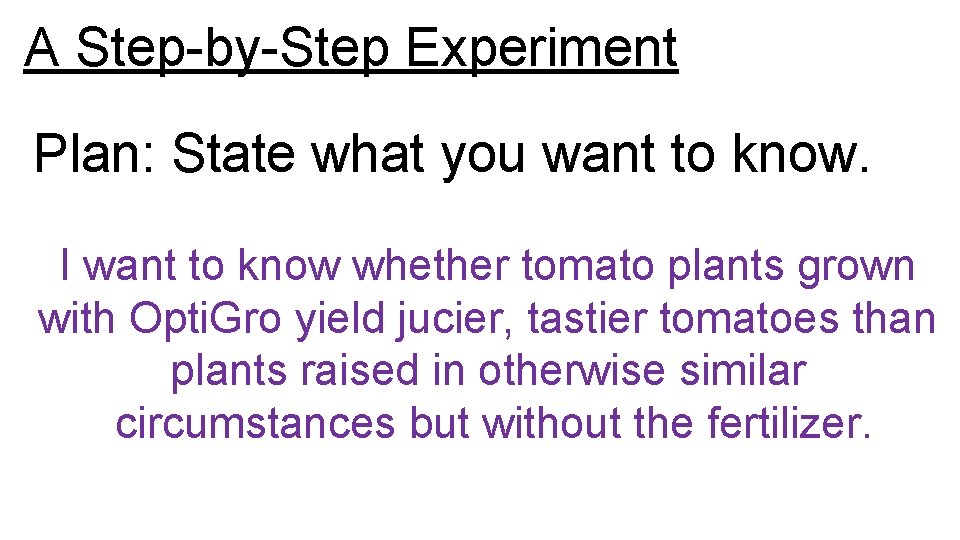 A Step-by-Step Experiment

Plan: State what you want to know.

I want to know whether tomato plants grown with OptiGro yield jucier, tastier tomatoes than plants raised in otherwise similar circumstances but without the fertilizer.